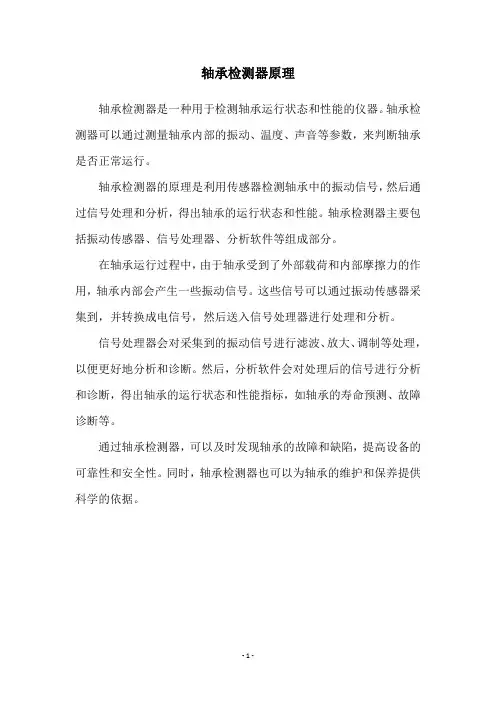 轴承检测器原理

轴承检测器是一种用于检测轴承运行状态和性能的仪器。轴承检测器可以通过测量轴承内部的振动、温度、声音等参数，来判断轴承是否正常运行。

轴承检测器的原理是利用传感器检测轴承中的振动信号，然后通过信号处理和分析，得出轴承的运行状态和性能。轴承检测器主要包括振动传感器、信号处理器、分析软件等组成部分。

在轴承运行过程中，由于轴承受到了外部载荷和内部摩擦力的作用，轴承内部会产生一些振动信号。这些信号可以通过振动传感器采集到，并转换成电信号，然后送入信号处理器进行处理和分析。

信号处理器会对采集到的振动信号进行滤波、放大、调制等处理，以便更好地分析和诊断。然后，分析软件会对处理后的信号进行分析和诊断，得出轴承的运行状态和性能指标，如轴承的寿命预测、故障诊断等。

通过轴承检测器，可以及时发现轴承的故障和缺陷，提高设备的可靠性和安全性。同时，轴承检测器也可以为轴承的维护和保养提供科学的依据。

- 1 -